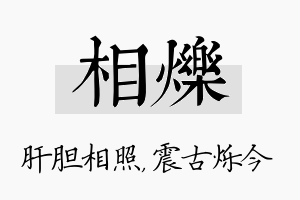 相爍

肝胆相照，震古烁今